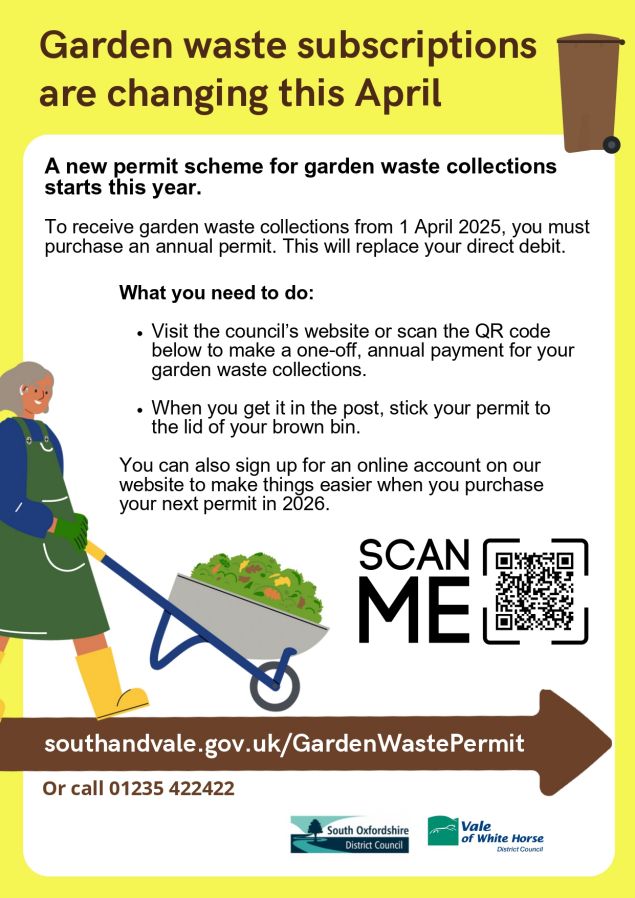 Garden waste subscriptions are changing this April

A new permit scheme for garden waste collections starts this year.

To receive garden waste collections from 1 April 2025, you must purchase an annual permit. This will replace your direct debit.

What you need to do:

• Visit the council's website or scan the QR code below to make a one-off, annual payment for your garden waste collections.

• When you get it in the post, stick your permit to the lid of your brown bin.

You can also sign up for an online account on our website to make things easier when you purchase your next permit in 2026.

SCAN ME

southandvale.gov.uk/GardenWastePermit

Or call 01235 422422

South Oxfordshire District Council

Vale of White Horse District Council